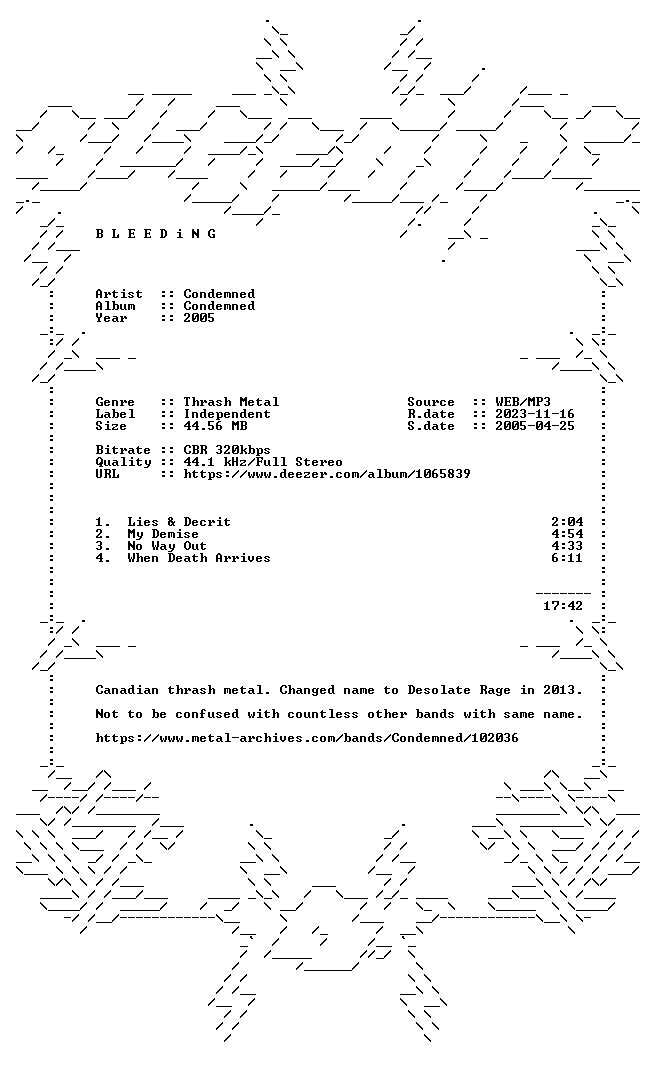 B L E E D i N G

Artist :: Condemned
Album :: Condemned
Year :: 2005

Genre :: Thrash Metal
Label :: Independent
Size :: 44.56 MB

Source :: WEB/MP3
R.date :: 2023-11-16
S.date :: 2005-04-25

Bitrate :: CBR 320kbps
Quality :: 44.1 kHz/Full Stereo
URL :: https://www.deezer.com/album/1065839

1. Lies & Decrit 2:04
2. My Demise 4:54
3. No Way Out 4:33
4. When Death Arrives 6:11

17:42

Canadian thrash metal. Changed name to Desolate Rage in 2013.

Not to be confused with countless other bands with same name.

https://www.metal-archives.com/bands/Condemned/102036